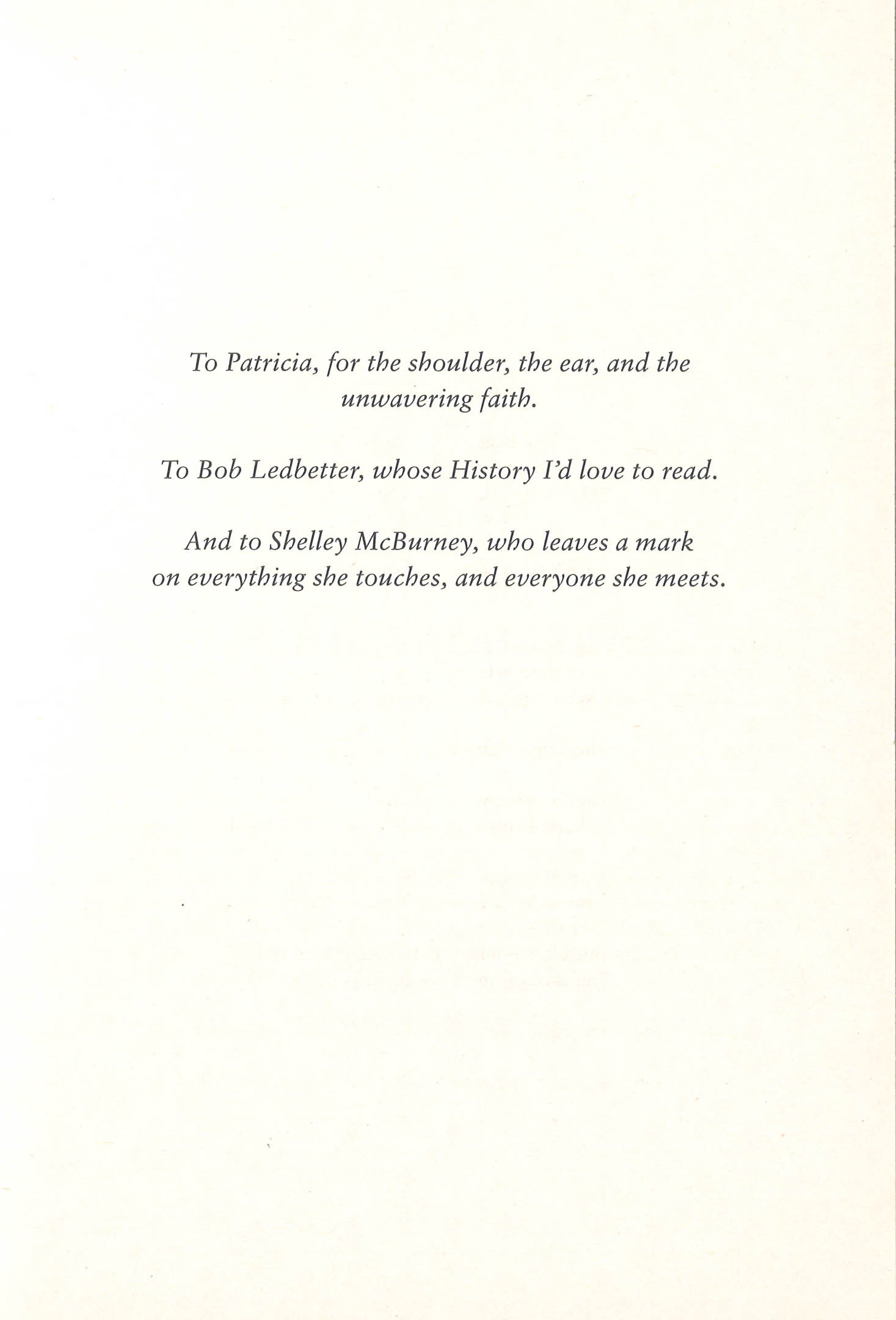 To Patricia, for the shoulder, the ear, and the unwavering faith.

To Bob Ledbetter, whose History I'd love to read.

And to Shelley McBurney, who leaves a mark on everything she touches, and everyone she meets.